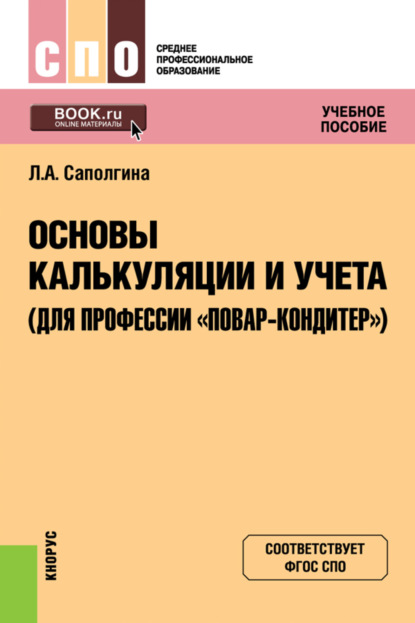 СПО

СРЕДНЕЕ ПРОФЕССИОНАЛЬНОЕ ОБРАЗОВАНИЕ

BOOK.ru
ONLINE МАТЕРИАЛЫ

УЧЕБНОЕ ПОСОБИЕ

Л.А. Саполгина

ОСНОВЫ КАЛЬКУЛЯЦИИ И УЧЕТА (ДЛЯ ПРОФЕССИИ «ПОВАР-КОНДИТЕР»)

КНОРУС

СООТВЕТСТВУЕТ ФГОС СПО